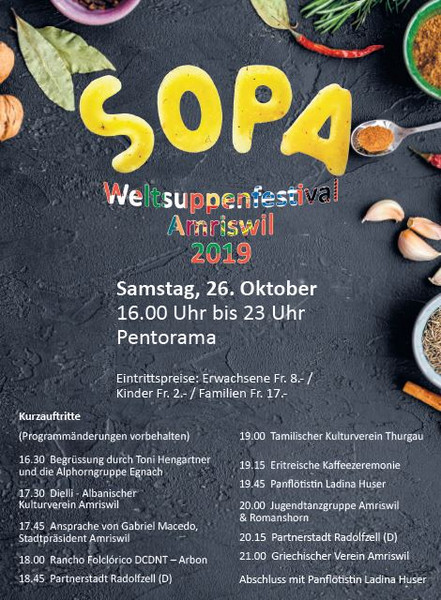 SOPA

Weltsuppenfestival
Amriswil
2019

Samstag, 26. Oktober
16.00 Uhr bis 23 Uhr
Pentorama

Eintrittspreise: Erwachsene Fr. 8.- / Kinder Fr. 2.- / Familien Fr. 17.-

Kurzauftritte

(Programmänderungen vorbehalten)

16.30 Begrüssung durch Toni Hengartner und die Alphorngruppe Egnach

17.30 Dielli - Albanischer Kulturverein Amriswil

17.45 Ansprache von Gabriel Macedo, Stadtpräsident Amriswil

18.00 Rancho Folclórico DCDNT – Arbon

18.45 Partnerstadt Radolfzell (D)

19.00 Tamilischer Kulturverein Thurgau

19.15 Eritreische Kaffeezeremonie

19.45 Panflötistin Ladina Huser

20.00 Jugendtanzgruppe Amriswil & Romanshorn

20.15 Partnerstadt Radolfzell (D)

21.00 Griechischer Verein Amriswil

Abschluss mit Panflötistin Ladina Huser